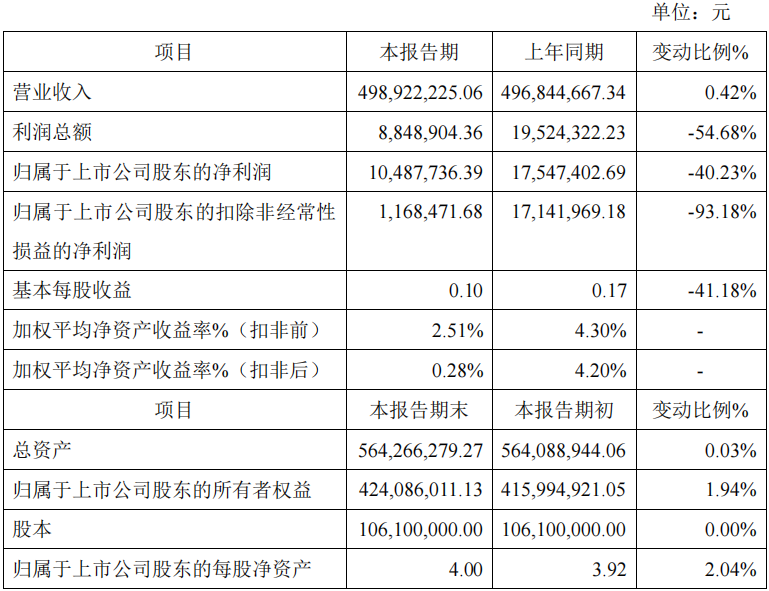 单位：元

| 项目 | 本报告期 | 上年同期 | 变动比例% |
|---|---|---|---|
| 营业收入 | 498,922,225.06 | 496,844,667.34 | 0.42% |
| 利润总额 | 8,848,904.36 | 19,524,322.23 | -54.68% |
| 归属于上市公司股东的净利润 | 10,487,736.39 | 17,547,402.69 | -40.23% |
| 归属于上市公司股东的扣除非经常性损益的净利润 | 1,168,471.68 | 17,141,969.18 | -93.18% |
| 基本每股收益 | 0.10 | 0.17 | -41.18% |
| 加权平均净资产收益率%（扣非前） | 2.51% | 4.30% | - |
| 加权平均净资产收益率%（扣非后） | 0.28% | 4.20% | - |
| 项目 | 本报告期末 | 本报告期初 | 变动比例% |
| 总资产 | 564,266,279.27 | 564,088,944.06 | 0.03% |
| 归属于上市公司股东的所有者权益 | 424,086,011.13 | 415,994,921.05 | 1.94% |
| 股本 | 106,100,000.00 | 106,100,000.00 | 0.00% |
| 归属于上市公司股东的每股净资产 | 4.00 | 3.92 | 2.04% |